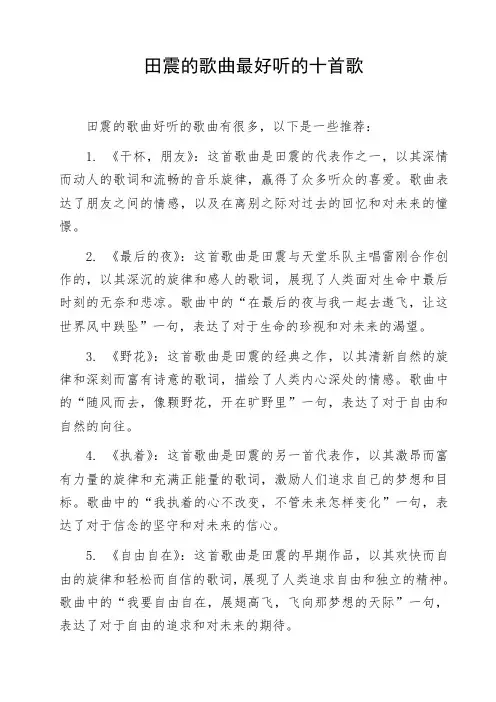 田震的歌曲最好听的十首歌

田震的歌曲好听的歌曲有很多，以下是一些推荐：

1. 《干杯，朋友》：这首歌曲是田震的代表作之一，以其深情而动人的歌词和流畅的音乐旋律，赢得了众多听众的喜爱。歌曲表达了朋友之间的情感，以及在离别之际对过去的回忆和对未来的憧憬。

2. 《最后的夜》：这首歌曲是田震与天堂乐队主唱雷刚合作创作的，以其深沉的旋律和感人的歌词，展现了人类面对生命中最后时刻的无奈和悲凉。歌曲中的“在最后的夜与我一起去遨飞，让这世界风中跌坠”一句，表达了对于生命的珍视和对未来的渴望。

3. 《野花》：这首歌曲是田震的经典之作，以其清新自然的旋律和深刻而富有诗意的歌词，描绘了人类内心深处的情感。歌曲中的“随风而去，像颗野花，开在旷野里”一句，表达了对于自由和自然的向往。

4. 《执着》：这首歌曲是田震的另一首代表作，以其激昂而富有力量的旋律和充满正能量的歌词，激励人们追求自己的梦想和目标。歌曲中的“我执着的心不改变，不管未来怎样变化”一句，表达了对于信念的坚守和对未来的信心。

5. 《自由自在》：这首歌曲是田震的早期作品，以其欢快而自由的旋律和轻松而自信的歌词，展现了人类追求自由和独立的精神。歌曲中的“我要自由自在，展翅高飞，飞向那梦想的天际”一句，表达了对于自由的追求和对未来的期待。